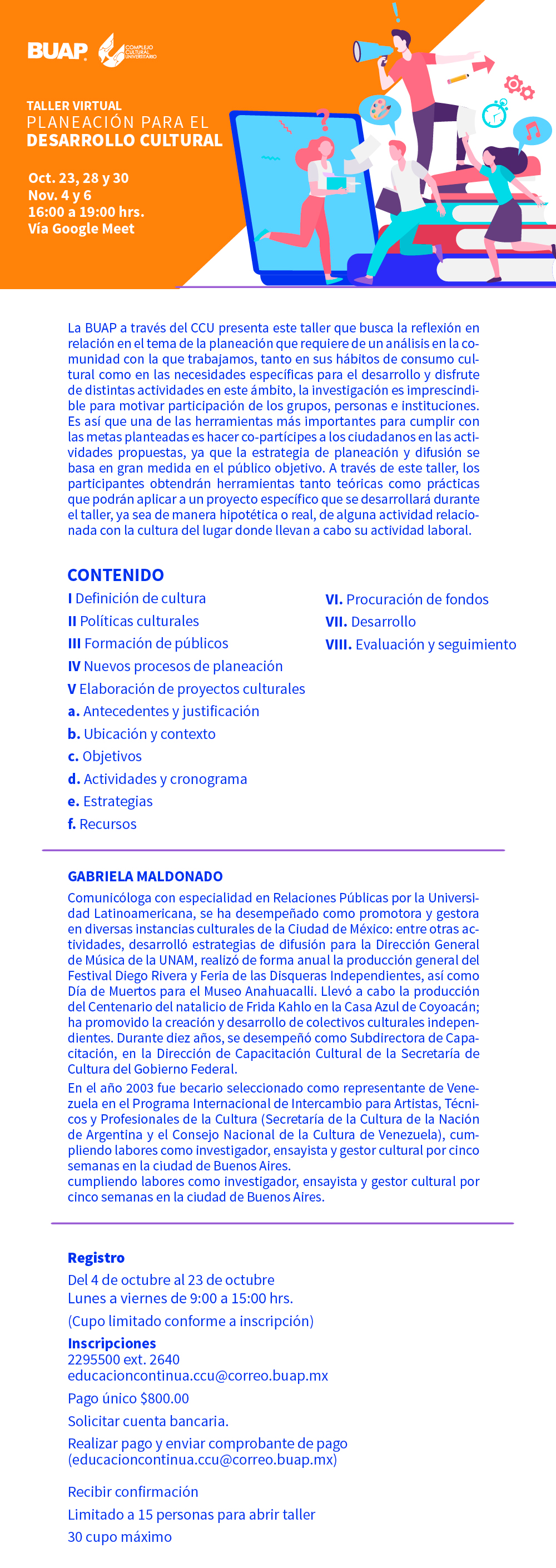 BUAP

COMPLEJO CULTURAL UNIVERSITARIO

TALLER VIRTUAL
PLANEACIÓN PARA EL
DESARROLLO CULTURAL

Oct. 23, 28 y 30
Nov. 4 y 6
16:00 a 19:00 hrs.
Vía Google Meet

La BUAP a través del CCU presenta este taller que busca la reflexión en relación en el tema de la planeación que requiere de un análisis en la comunidad con la que trabajamos, tanto en sus hábitos de consumo cultural como en las necesidades específicas para el desarrollo y disfrute de distintas actividades en este ámbito, la investigación es imprescindible para motivar participación de los grupos, personas e instituciones. Es así que una de las herramientas más importantes para cumplir con las metas planteadas es hacer co-partícipes a los ciudadanos en las actividades propuestas, ya que la estrategia de planeación y difusión se basa en gran medida en el público objetivo. A través de este taller, los participantes obtendrán herramientas tanto teóricas como prácticas que podrán aplicar a un proyecto específico que se desarrollará durante el taller, ya sea de manera hipotética o real, de alguna actividad relacionada con la cultura del lugar donde llevan a cabo su actividad laboral.

CONTENIDO
I Definición de cultura
II Políticas culturales
III Formación de públicos
IV Nuevos procesos de planeación
V Elaboración de proyectos culturales
a. Antecedentes y justificación
b. Ubicación y contexto
c. Objetivos
d. Actividades y cronograma
e. Estrategias
f. Recursos

VI. Procuración de fondos
VII. Desarrollo
VIII. Evaluación y seguimiento

GABRIELA MALDONADO
Comunicóloga con especialidad en Relaciones Públicas por la Universidad Latinoamericana, se ha desempeñado como promotora y gestora en diversas instancias culturales de la Ciudad de México: entre otras actividades, desarrolló estrategias de difusión para la Dirección General de Música de la UNAM, realizó de forma anual la producción general del Festival Diego Rivera y Feria de las Disqueras Independientes, así como Día de Muertos para el Museo Anahuacalli. Llevó a cabo la producción del Centenario del natalicio de Frida Kahlo en la Casa Azul de Coyoacán; ha promovido la creación y desarrollo de colectivos culturales independientes. Durante diez años, se desempeñó como Subdirectora de Capacitación, en la Dirección de Capacitación Cultural de la Secretaría de Cultura del Gobierno Federal.
En el año 2003 fue becario seleccionado como representante de Venezuela en el Programa Internacional de Intercambio para Artistas, Técnicos y Profesionales de la Cultura (Secretaría de la Cultura de la Nación de Argentina y el Consejo Nacional de la Cultura de Venezuela), cumpliendo labores como investigador, ensayista y gestor cultural por cinco semanas en la ciudad de Buenos Aires.
cumpliendo labores como investigador, ensayista y gestor cultural por cinco semanas en la ciudad de Buenos Aires.

Registro
Del 4 de octubre al 23 de octubre
Lunes a viernes de 9:00 a 15:00 hrs.
(Cupo limitado conforme a inscripción)
Inscripciones
2295500 ext. 2640
educacioncontinua.ccu@correo.buap.mx
Pago único $800.00
Solicitar cuenta bancaria.
Realizar pago y enviar comprobante de pago (educacioncontinua.ccu@correo.buap.mx)

Recibir confirmación
Limitado a 15 personas para abrir taller
30 cupo máximo